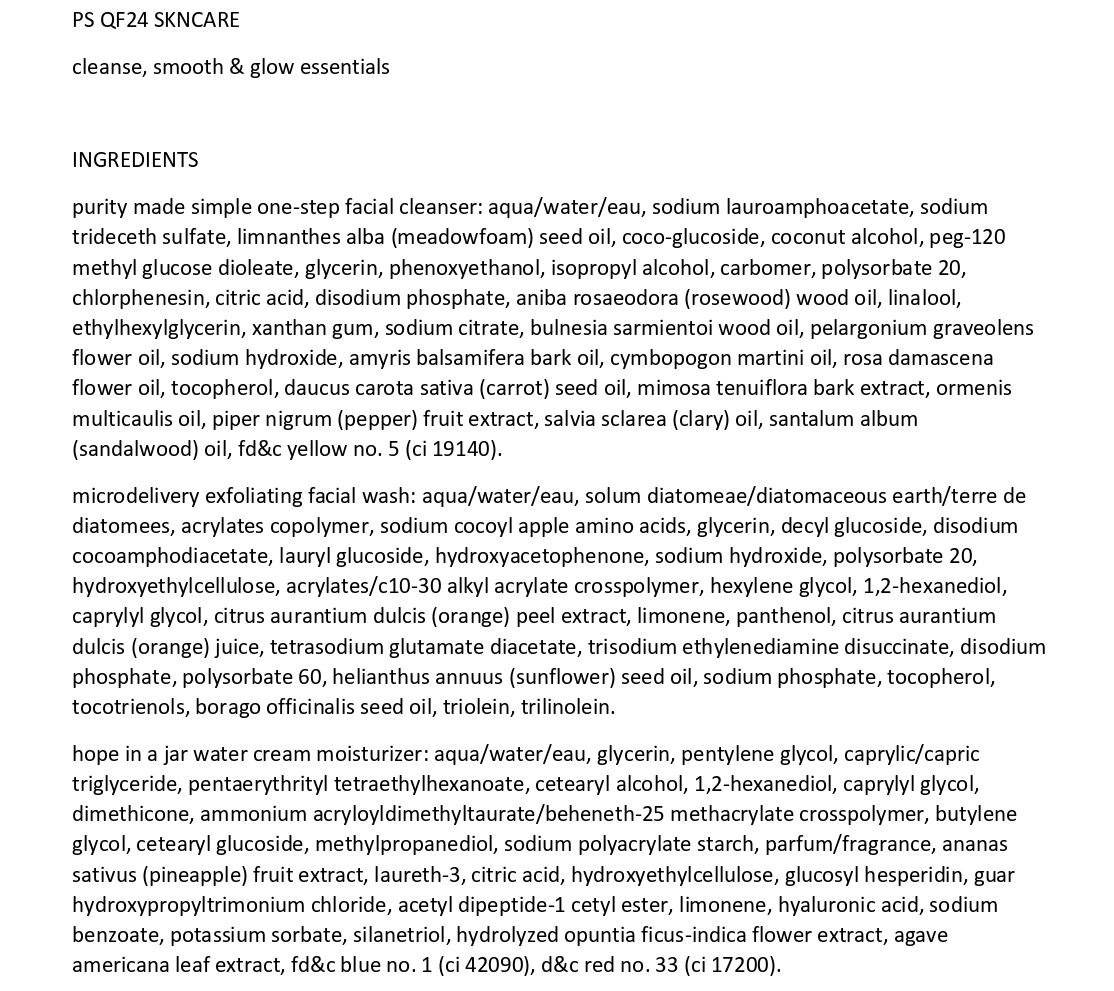 PS QF24 SKNCARE

cleanse, smooth & glow essentials

INGREDIENTS

purity made simple one-step facial cleanser: aqua/water/eau, sodium lauroamphoacetate, sodium trideceth sulfate, limnanthes alba (meadowfoam) seed oil, coco-glucoside, coconut alcohol, peg-120 methyl glucose dioleate, glycerin, phenoxyethanol, isopropyl alcohol, carbomer, polysorbate 20, chlorphenesin, citric acid, disodium phosphate, aniba rosaeodora (rosewood) wood oil, linalool, ethylhexylglycerin, xanthan gum, sodium citrate, bulnesia sarmientoi wood oil, pelargonium graveolens flower oil, sodium hydroxide, amyris balsamifera bark oil, cymbopogon martini oil, rosa damascena flower oil, tocopherol, daucus carota sativa (carrot) seed oil, mimosa tenuiflora bark extract, ormenis multicaulis oil, piper nigrum (pepper) fruit extract, salvia sclarea (clary) oil, santalum album (sandalwood) oil, fd&c yellow no. 5 (ci 19140).

microdelivery exfoliating facial wash: aqua/water/eau, solum diatomeae/diatomaceous earth/terre de diatomees, acrylates copolymer, sodium cocoyl apple amino acids, glycerin, decyl glucoside, disodium cocoamphodiacetate, lauryl glucoside, hydroxyacetophenone, sodium hydroxide, polysorbate 20, hydroxyethylcellulose, acrylates/c10-30 alkyl acrylate crosspolymer, hexylene glycol, 1,2-hexanediol, caprylyl glycol, citrus aurantium dulcis (orange) peel extract, limonene, panthenol, citrus aurantium dulcis (orange) juice, tetrasodium glutamate diacetate, trisodium ethylenediamine disuccinate, disodium phosphate, polysorbate 60, helianthus annuus (sunflower) seed oil, sodium phosphate, tocopherol, tocotrienols, borago officinalis seed oil, triolein, trilinolein.

hope in a jar water cream moisturizer: aqua/water/eau, glycerin, pentylene glycol, caprylic/capric triglyceride, pentaerythrityl tetraethylhexanoate, cetearyl alcohol, 1,2-hexanediol, caprylyl glycol, dimethicone, ammonium acryloyldimethyltaurate/beheneth-25 methacrylate crosspolymer, butylene glycol, cetearyl glucoside, methylpropanediol, sodium polyacrylate starch, parfum/fragrance, ananas sativus (pineapple) fruit extract, laureth-3, citric acid, hydroxyethylcellulose, glucosyl hesperidin, guar hydroxypropyltrimonium chloride, acetyl dipeptide-1 cetyl ester, limonene, hyaluronic acid, sodium benzoate, potassium sorbate, silanetriol, hydrolyzed opuntia ficus-indica flower extract, agave americana leaf extract, fd&c blue no. 1 (ci 42090), d&c red no. 33 (ci 17200).